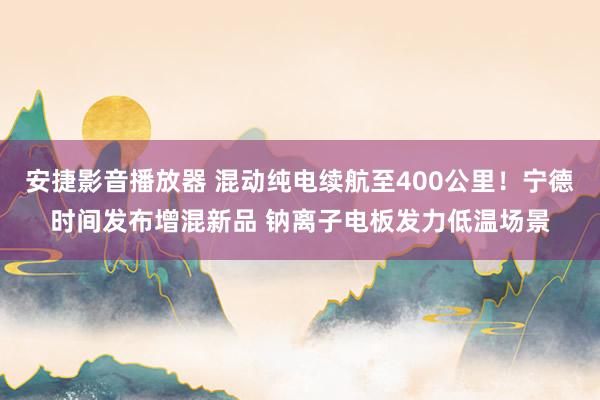 安捷影音播放器 混动纯电续航至400公里！宁德时间发布增混新品 钠离子电板发力低温场景